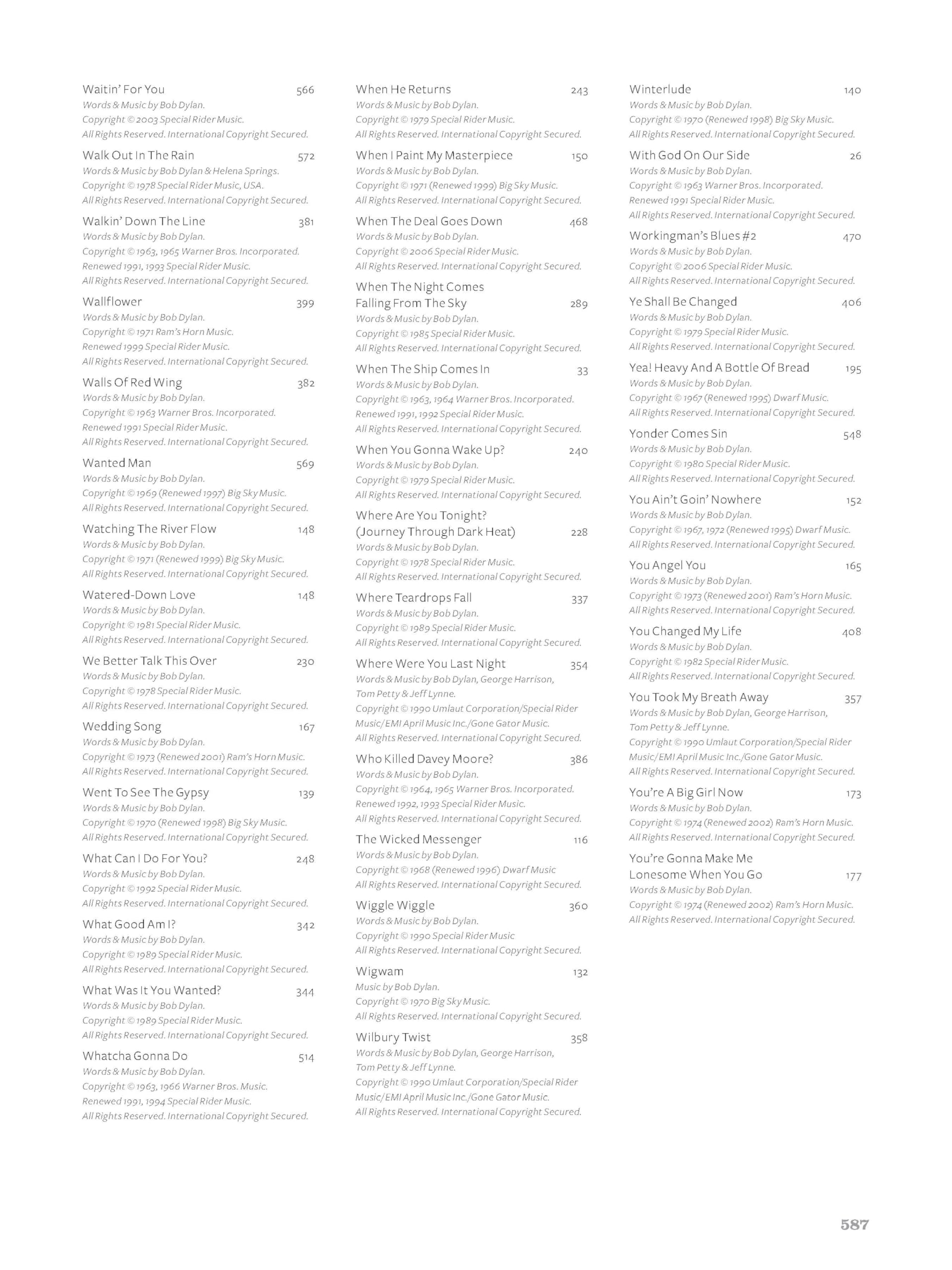 Waitin' For You 566
Words & Music by Bob Dylan.
Copyright © 2003 Special Rider Music.
All Rights Reserved. International Copyright Secured.

Walk Out In The Rain 572
Words & Music by Bob Dylan & Helena Springs.
Copyright © 1978 Special Rider Music, USA.
All Rights Reserved. International Copyright Secured.

Walkin' Down The Line 381
Words & Music by Bob Dylan.
Copyright © 1963, 1965 Warner Bros. Incorporated.
Renewed 1991, 1993 Special Rider Music.
All Rights Reserved. International Copyright Secured.

Wallflower 399
Words & Music by Bob Dylan.
Copyright © 1971 Ram's Horn Music.
Renewed 1999 Special Rider Music.
All Rights Reserved. International Copyright Secured.

Walls Of Red Wing 382
Words & Music by Bob Dylan.
Copyright © 1963 Warner Bros. Incorporated.
Renewed 1991 Special Rider Music.
All Rights Reserved. International Copyright Secured.

Wanted Man 569
Words & Music by Bob Dylan.
Copyright © 1969 (Renewed 1997) Big Sky Music.
All Rights Reserved. International Copyright Secured.

Watching The River Flow 148
Words & Music by Bob Dylan.
Copyright © 1971 (Renewed 1999) Big Sky Music.
All Rights Reserved. International Copyright Secured.

Watered-Down Love 148
Words & Music by Bob Dylan.
Copyright © 1981 Special Rider Music.
All Rights Reserved. International Copyright Secured.

We Better Talk This Over 230
Words & Music by Bob Dylan.
Copyright © 1978 Special Rider Music.
All Rights Reserved. International Copyright Secured.

Wedding Song 167
Words & Music by Bob Dylan.
Copyright © 1973 (Renewed 2001) Ram's Horn Music.
All Rights Reserved. International Copyright Secured.

Went To See The Gypsy 139
Words & Music by Bob Dylan.
Copyright © 1970 (Renewed 1998) Big Sky Music.
All Rights Reserved. International Copyright Secured.

What Can I Do For You? 248
Words & Music by Bob Dylan.
Copyright © 1992 Special Rider Music.
All Rights Reserved. International Copyright Secured.

What Good Am I? 342
Words & Music by Bob Dylan.
Copyright © 1989 Special Rider Music.
All Rights Reserved. International Copyright Secured.

What Was It You Wanted? 344
Words & Music by Bob Dylan.
Copyright © 1989 Special Rider Music.
All Rights Reserved. International Copyright Secured.

Whatcha Gonna Do 514
Words & Music by Bob Dylan.
Copyright © 1963, 1966 Warner Bros. Music.
Renewed 1991, 1994 Special Rider Music.
All Rights Reserved. International Copyright Secured.

When He Returns 243
Words & Music by Bob Dylan.
Copyright © 1979 Special Rider Music.
All Rights Reserved. International Copyright Secured.

When I Paint My Masterpiece 150
Words & Music by Bob Dylan.
Copyright © 1971 (Renewed 1999) Big Sky Music.
All Rights Reserved. International Copyright Secured.

When The Deal Goes Down 468
Words & Music by Bob Dylan.
Copyright © 2006 Special Rider Music.
All Rights Reserved. International Copyright Secured.

When The Night Comes Falling From The Sky 289
Words & Music by Bob Dylan.
Copyright © 1985 Special Rider Music.
All Rights Reserved. International Copyright Secured.

When The Ship Comes In 33
Words & Music by Bob Dylan.
Copyright © 1963, 1964 Warner Bros. Incorporated.
Renewed 1991, 1992 Special Rider Music.
All Rights Reserved. International Copyright Secured.

When You Gonna Wake Up? 240
Words & Music by Bob Dylan.
Copyright © 1979 Special Rider Music.
All Rights Reserved. International Copyright Secured.

Where Are You Tonight? (Journey Through Dark Heat) 228
Words & Music by Bob Dylan.
Copyright © 1978 Special Rider Music.
All Rights Reserved. International Copyright Secured.

Where Teardrops Fall 337
Words & Music by Bob Dylan.
Copyright © 1989 Special Rider Music.
All Rights Reserved. International Copyright Secured.

Where Were You Last Night 354
Words & Music by Bob Dylan, George Harrison, Tom Petty & Jeff Lynne.
Copyright © 1990 Umlaut Corporation/Special Rider Music/EMI April Music Inc./Gone Gator Music.
All Rights Reserved. International Copyright Secured.

Who Killed Davey Moore? 386
Words & Music by Bob Dylan.
Copyright © 1964, 1965 Warner Bros. Incorporated.
Renewed 1992, 1993 Special Rider Music.
All Rights Reserved. International Copyright Secured.

The Wicked Messenger 116
Words & Music by Bob Dylan.
Copyright © 1968 (Renewed 1996) Dwarf Music
All Rights Reserved. International Copyright Secured.

Wiggle Wiggle 360
Words & Music by Bob Dylan.
Copyright © 1990 Special Rider Music
All Rights Reserved. International Copyright Secured.

Wigwam 132
Music by Bob Dylan.
Copyright © 1970 Big Sky Music.
All Rights Reserved. International Copyright Secured.

Wilbury Twist 358
Words & Music by Bob Dylan, George Harrison, Tom Petty & Jeff Lynne.
Copyright © 1990 Umlaut Corporation/Special Rider Music/EMI April Music Inc./Gone Gator Music.
All Rights Reserved. International Copyright Secured.

Winterlude 140
Words & Music by Bob Dylan.
Copyright © 1970 (Renewed 1998) Big Sky Music.
All Rights Reserved. International Copyright Secured.

With God On Our Side 26
Words & Music by Bob Dylan.
Copyright © 1963 Warner Bros. Incorporated.
Renewed 1991 Special Rider Music.
All Rights Reserved. International Copyright Secured.

Workingman's Blues #2 470
Words & Music by Bob Dylan.
Copyright © 2006 Special Rider Music.
All Rights Reserved. International Copyright Secured.

Ye Shall Be Changed 406
Words & Music by Bob Dylan.
Copyright © 1979 Special Rider Music.
All Rights Reserved. International Copyright Secured.

Yea! Heavy And A Bottle Of Bread 195
Words & Music by Bob Dylan.
Copyright © 1967 (Renewed 1995) Dwarf Music.
All Rights Reserved. International Copyright Secured.

Yonder Comes Sin 548
Words & Music by Bob Dylan.
Copyright © 1980 Special Rider Music.
All Rights Reserved. International Copyright Secured.

You Ain't Goin' Nowhere 152
Words & Music by Bob Dylan.
Copyright © 1967, 1972 (Renewed 1995) Dwarf Music.
All Rights Reserved. International Copyright Secured.

You Angel You 165
Words & Music by Bob Dylan.
Copyright © 1973 (Renewed 2001) Ram's Horn Music.
All Rights Reserved. International Copyright Secured.

You Changed My Life 408
Words & Music by Bob Dylan.
Copyright © 1982 Special Rider Music.
All Rights Reserved. International Copyright Secured.

You Took My Breath Away 357
Words & Music by Bob Dylan, George Harrison, Tom Petty & Jeff Lynne.
Copyright © 1990 Umlaut Corporation/Special Rider Music/EMI April Music Inc./Gone Gator Music.
All Rights Reserved. International Copyright Secured.

You're A Big Girl Now 173
Words & Music by Bob Dylan.
Copyright © 1974 (Renewed 2002) Ram's Horn Music.
All Rights Reserved. International Copyright Secured.

You're Gonna Make Me Lonesome When You Go 177
Words & Music by Bob Dylan.
Copyright © 1974 (Renewed 2002) Ram's Horn Music.
All Rights Reserved. International Copyright Secured.

587